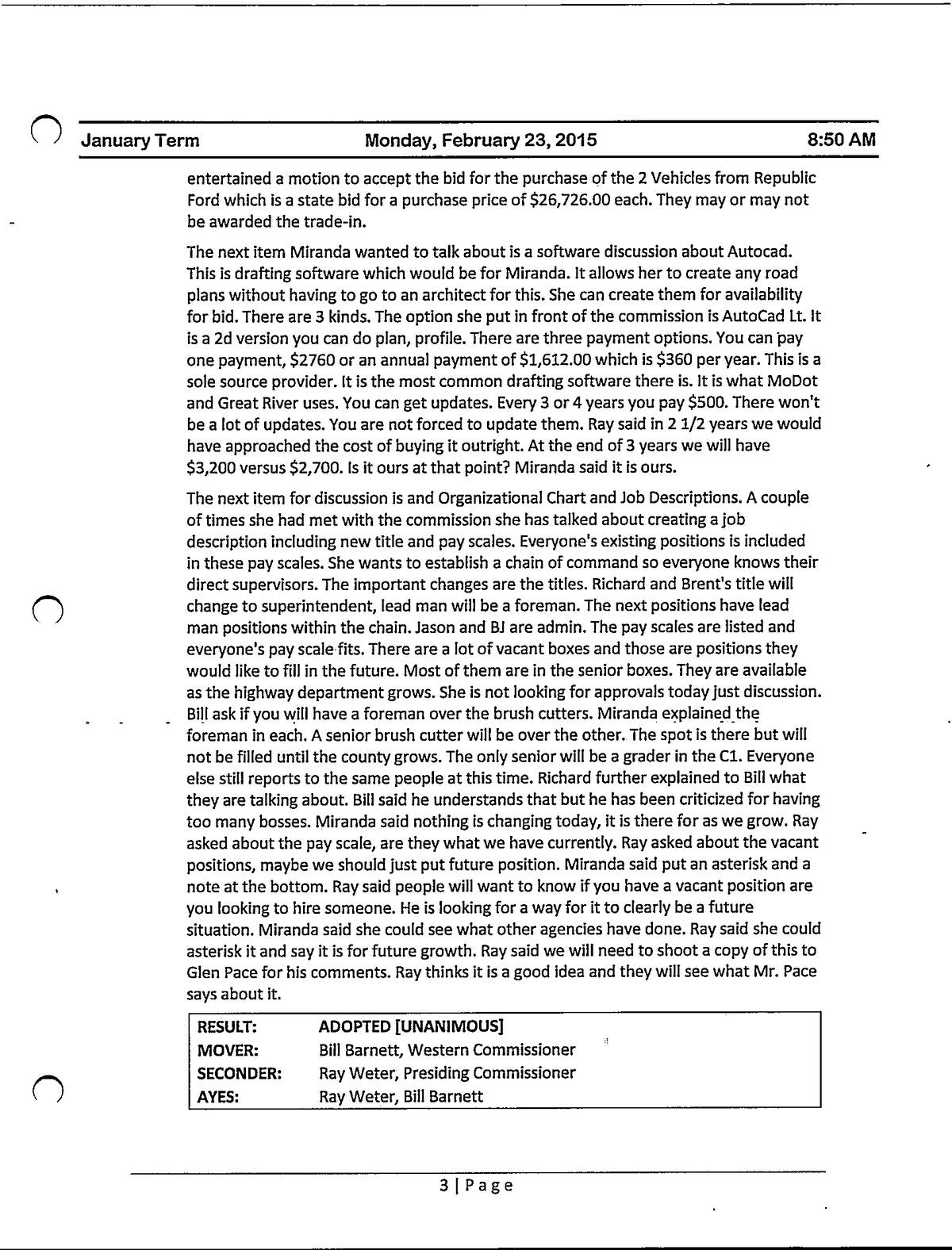 January Term    Monday, February 23, 2015    8:50 AM

entertained a motion to accept the bid for the purchase of the 2 Vehicles from Republic Ford which is a state bid for a purchase price of $26,726.00 each. They may or may not be awarded the trade-in.

The next item Miranda wanted to talk about is a software discussion about Autocad. This is drafting software which would be for Miranda. It allows her to create any road plans without having to go to an architect for this. She can create them for availability for bid. There are 3 kinds. The option she put in front of the commission is AutoCad Lt. It is a 2d version you can do plan, profile. There are three payment options. You can pay one payment, $2760 or an annual payment of $1,612.00 which is $360 per year. This is a sole source provider. It is the most common drafting software there is. It is what MoDot and Great River uses. You can get updates. Every 3 or 4 years you pay $500. There won't be a lot of updates. You are not forced to update them. Ray said in 2 1/2 years we would have approached the cost of buying it outright. At the end of 3 years we will have $3,200 versus $2,700. Is it ours at that point? Miranda said it is ours.

The next item for discussion is and Organizational Chart and Job Descriptions. A couple of times she had met with the commission she has talked about creating a job description including new title and pay scales. Everyone's existing positions is included in these pay scales. She wants to establish a chain of command so everyone knows their direct supervisors. The important changes are the titles. Richard and Brent's title will change to superintendent, lead man will be a foreman. The next positions have lead man positions within the chain. Jason and BJ are admin. The pay scales are listed and everyone's pay scale fits. There are a lot of vacant boxes and those are positions they would like to fill in the future. Most of them are in the senior boxes. They are available as the highway department grows. She is not looking for approvals today just discussion. Bill ask if you will have a foreman over the brush cutters. Miranda explained the foreman in each. A senior brush cutter will be over the other. The spot is there but will not be filled until the county grows. The only senior will be a grader in the C1. Everyone else still reports to the same people at this time. Richard further explained to Bill what they are talking about. Bill said he understands that but he has been criticized for having too many bosses. Miranda said nothing is changing today, it is there for as we grow. Ray asked about the pay scale, are they what we have currently. Ray asked about the vacant positions, maybe we should just put future position. Miranda said put an asterisk and a note at the bottom. Ray said people will want to know if you have a vacant position are you looking to hire someone. He is looking for a way for it to clearly be a future situation. Miranda said she could see what other agencies have done. Ray said she could asterisk it and say it is for future growth. Ray said we will need to shoot a copy of this to Glen Pace for his comments. Ray thinks it is a good idea and they will see what Mr. Pace says about it.

| RESULT: | ADOPTED [UNANIMOUS] |
|---|---|
| MOVER: | Bill Barnett, Western Commissioner |
| SECONDER: | Ray Weter, Presiding Commissioner |
| AYES: | Ray Weter, Bill Barnett |

3 | Page